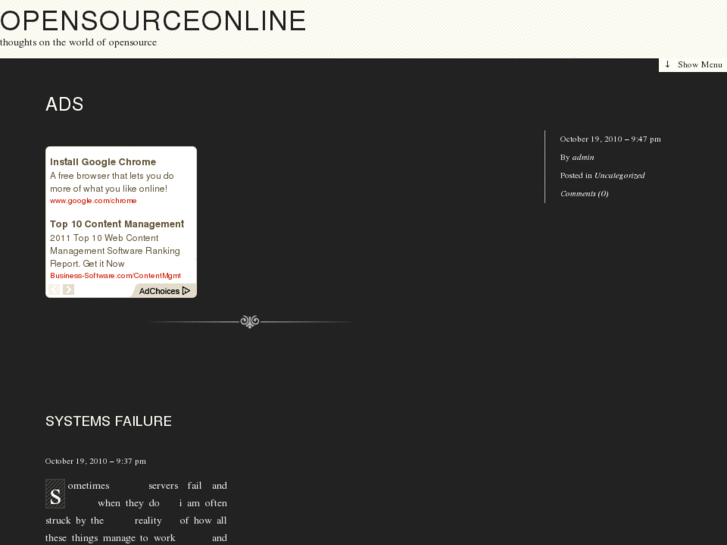 OPENSOURCEONLINE
thoughts on the world of opensource

↓ Show Menu

ADS

Install Google Chrome
A free browser that lets you do more of what you like online!
www.google.com/chrome

Top 10 Content Management
2011 Top 10 Web Content Management Software Ranking Report. Get it Now
Business-Software.com/ContentMgmt

AdChoices

October 19, 2010 – 9:47 pm
By admin
Posted in Uncategorized
Comments (0)

SYSTEMS FAILURE

October 19, 2010 – 9:37 pm

Sometimes servers fail and when they do i am often struck by the reality of how all these things manage to work and